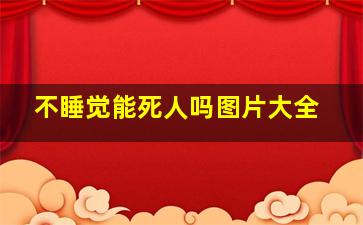 不睡觉能死人吗图片大全